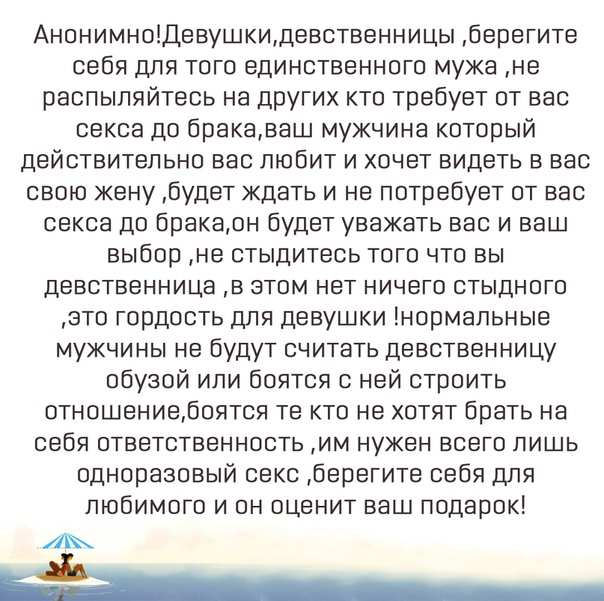 Анонимно!Девушки,девственницы ,берегите себя для того единственного мужа ,не распыляйтесь на других кто требует от вас секса до брака,ваш мужчина который действительно вас любит и хочет видеть в вас свою жену ,будет ждать и не потребует от вас секса до брака,он будет уважать вас и ваш выбор ,не стыдитесь того что вы девственница ,в этом нет ничего стыдного ,это гордость для девушки !нормальные мужчины не будут считать девственницу обузой или боятся с ней строить отношение,боятся те кто не хотят брать на себя ответственность ,им нужен всего лишь одноразовый секс ,берегите себя для любимого и он оценит ваш подарок!